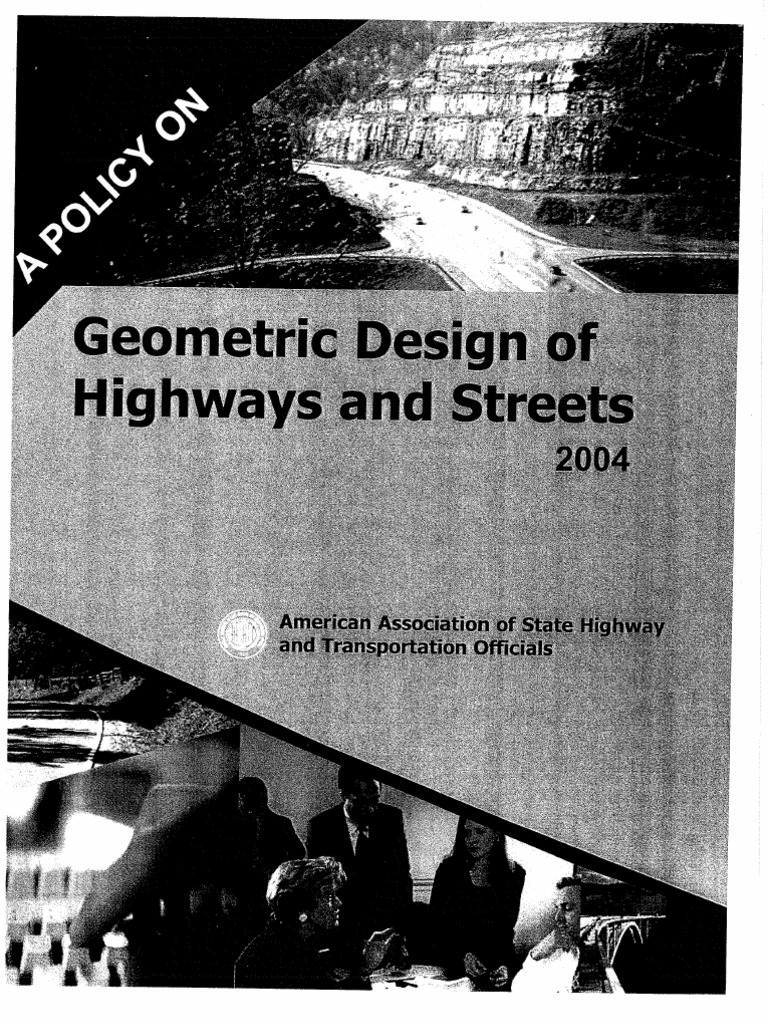 A POLICY ON

Geometric Design of Highways and Streets
2004

American Association of State Highway and Transportation Officials